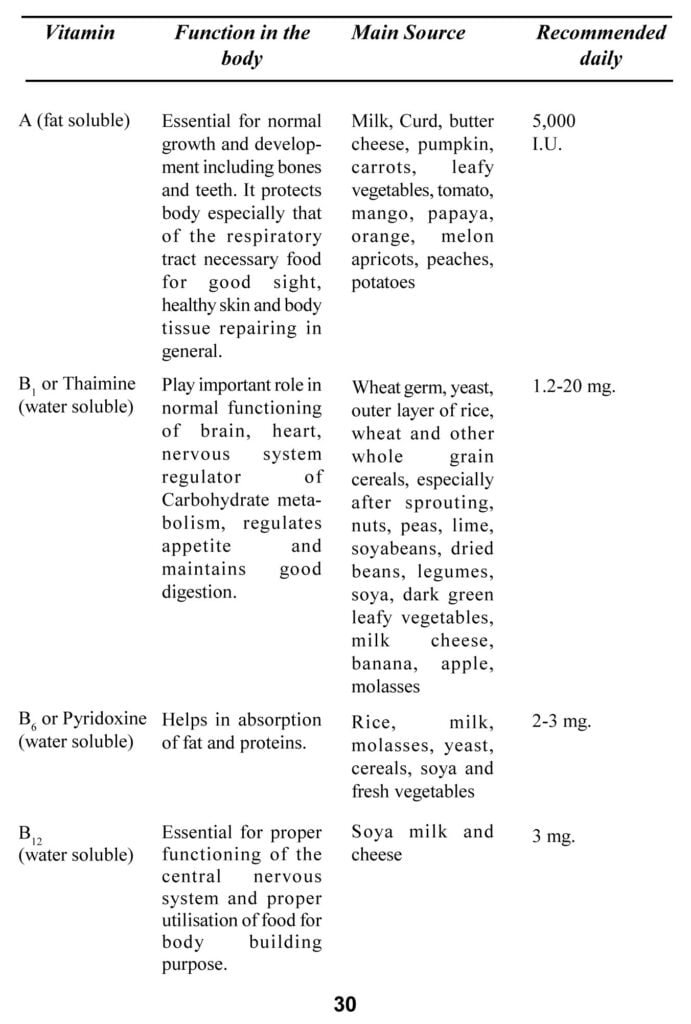 | Vitamin | Function in the body | Main Source | Recommended daily |
|---|---|---|---|
| A (fat soluble) | Essential for normal growth and development including bones and teeth. It protects body especially that of the respiratory tract necessary food for good sight, healthy skin and body tissue repairing in general. | Milk, Curd, butter cheese, pumpkin, carrots, leafy vegetables, tomato, mango, papaya, orange, melon apricots, peaches, potatoes | 5,000 I.U. |
| $B_1$ or Thaimine (water soluble) | Play important role in normal functioning of brain, heart, nervous system regulator of Carbohydrate metabolism, regulates appetite and maintains good digestion. | Wheat germ, yeast, outer layer of rice, wheat and other whole grain cereals, especially after sprouting, nuts, peas, lime, soyabeans, dried beans, legumes, soya, dark green leafy vegetables, milk cheese, banana, apple, molasses | 1.2-20 mg. |
| $B_6$ or Pyridoxine (water soluble) | Helps in absorption of fat and proteins. | Rice, milk, molasses, yeast, cereals, soya and fresh vegetables | 2-3 mg. |
| $B_{12}$ (water soluble) | Essential for proper functioning of the central nervous system and proper utilisation of food for body building purpose. | Soya milk and cheese | 3 mg. |

30